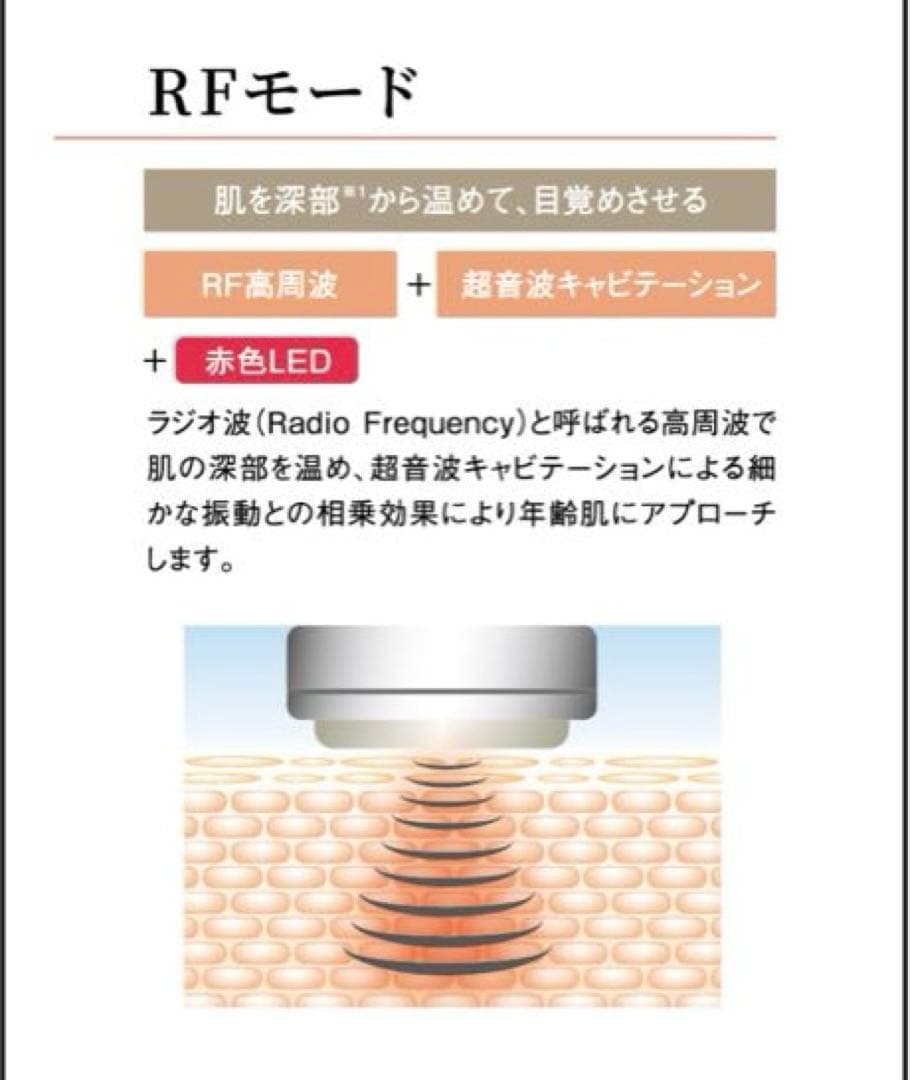 RFモード

肌を深部※1から温めて、目覚めさせる

RF高周波 + 超音波キャビテーション

+ 赤色LED

ラジオ波（Radio Frequency）と呼ばれる高周波で肌の深部を温め、超音波キャビテーションによる細かな振動との相乗効果により年齢肌にアプローチします。